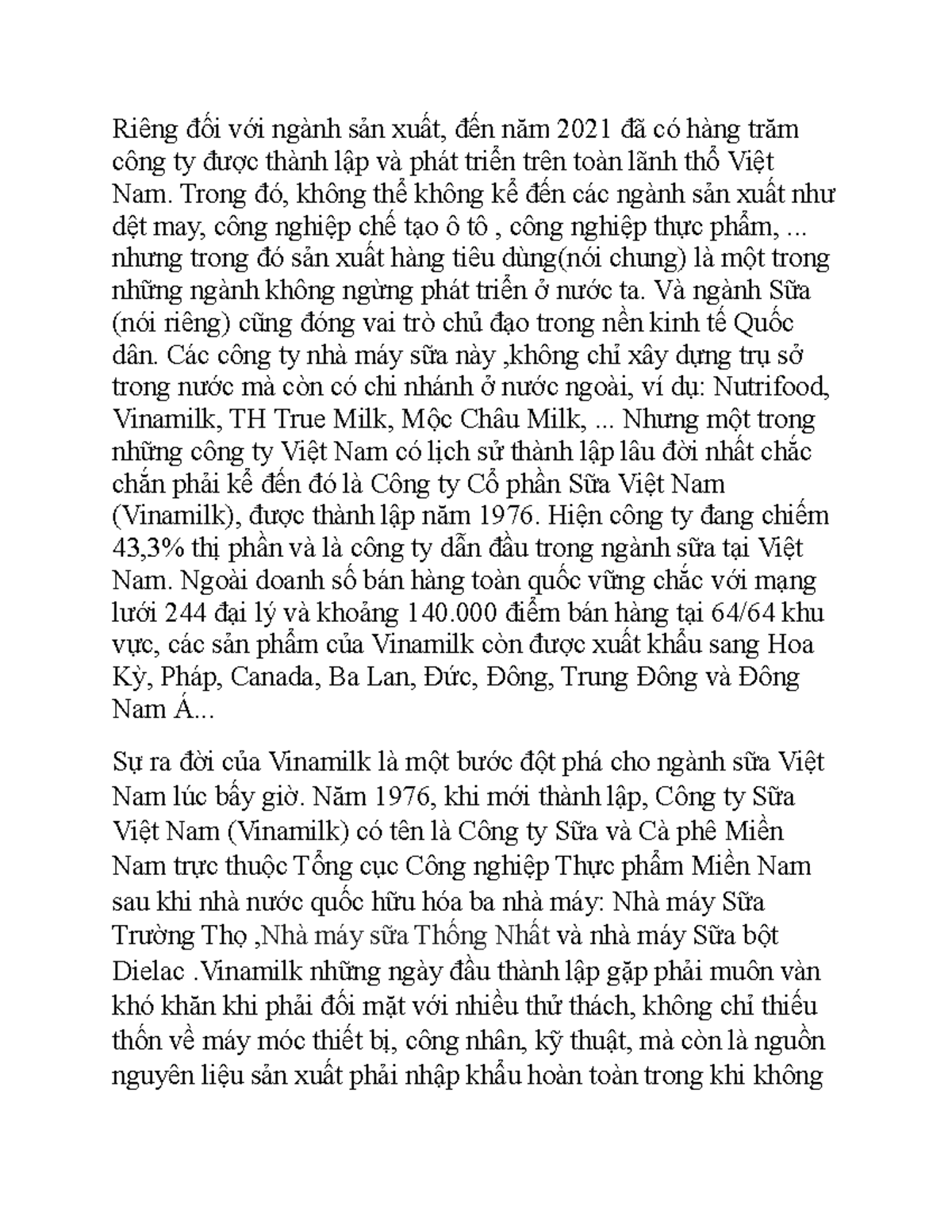 Riêng đối với ngành sản xuất, đến năm 2021 đã có hàng trăm công ty được thành lập và phát triển trên toàn lãnh thổ Việt Nam. Trong đó, không thể không kể đến các ngành sản xuất như dệt may, công nghiệp chế tạo ô tô , công nghiệp thực phẩm, ... nhưng trong đó sản xuất hàng tiêu dùng(nói chung) là một trong những ngành không ngừng phát triển ở nước ta. Và ngành Sữa (nói riêng) cũng đóng vai trò chủ đạo trong nền kinh tế Quốc dân. Các công ty nhà máy sữa này ,không chỉ xây dựng trụ sở trong nước mà còn có chi nhánh ở nước ngoài, ví dụ: Nutrifood, Vinamilk, TH True Milk, Mộc Châu Milk, ... Nhưng một trong những công ty Việt Nam có lịch sử thành lập lâu đời nhất chắc chắn phải kể đến đó là Công ty Cổ phần Sữa Việt Nam (Vinamilk), được thành lập năm 1976. Hiện công ty đang chiếm 43,3% thị phần và là công ty dẫn đầu trong ngành sữa tại Việt Nam. Ngoài doanh số bán hàng toàn quốc vững chắc với mạng lưới 244 đại lý và khoảng 140.000 điểm bán hàng tại 64/64 khu vực, các sản phẩm của Vinamilk còn được xuất khẩu sang Hoa Kỳ, Pháp, Canada, Ba Lan, Đức, Đông, Trung Đông và Đông Nam Á...

Sự ra đời của Vinamilk là một bước đột phá cho ngành sữa Việt Nam lúc bấy giờ. Năm 1976, khi mới thành lập, Công ty Sữa Việt Nam (Vinamilk) có tên là Công ty Sữa và Cà phê Miền Nam trực thuộc Tổng cục Công nghiệp Thực phẩm Miền Nam sau khi nhà nước quốc hữu hóa ba nhà máy: Nhà máy Sữa Trường Thọ ,Nhà máy sữa Thống Nhất và nhà máy Sữa bột Dielac .Vinamilk những ngày đầu thành lập gặp phải muôn vàn khó khăn khi phải đối mặt với nhiều thử thách, không chỉ thiếu thốn về máy móc thiết bị, công nhân, kỹ thuật, mà còn là nguồn nguyên liệu sản xuất phải nhập khẩu hoàn toàn trong khi không